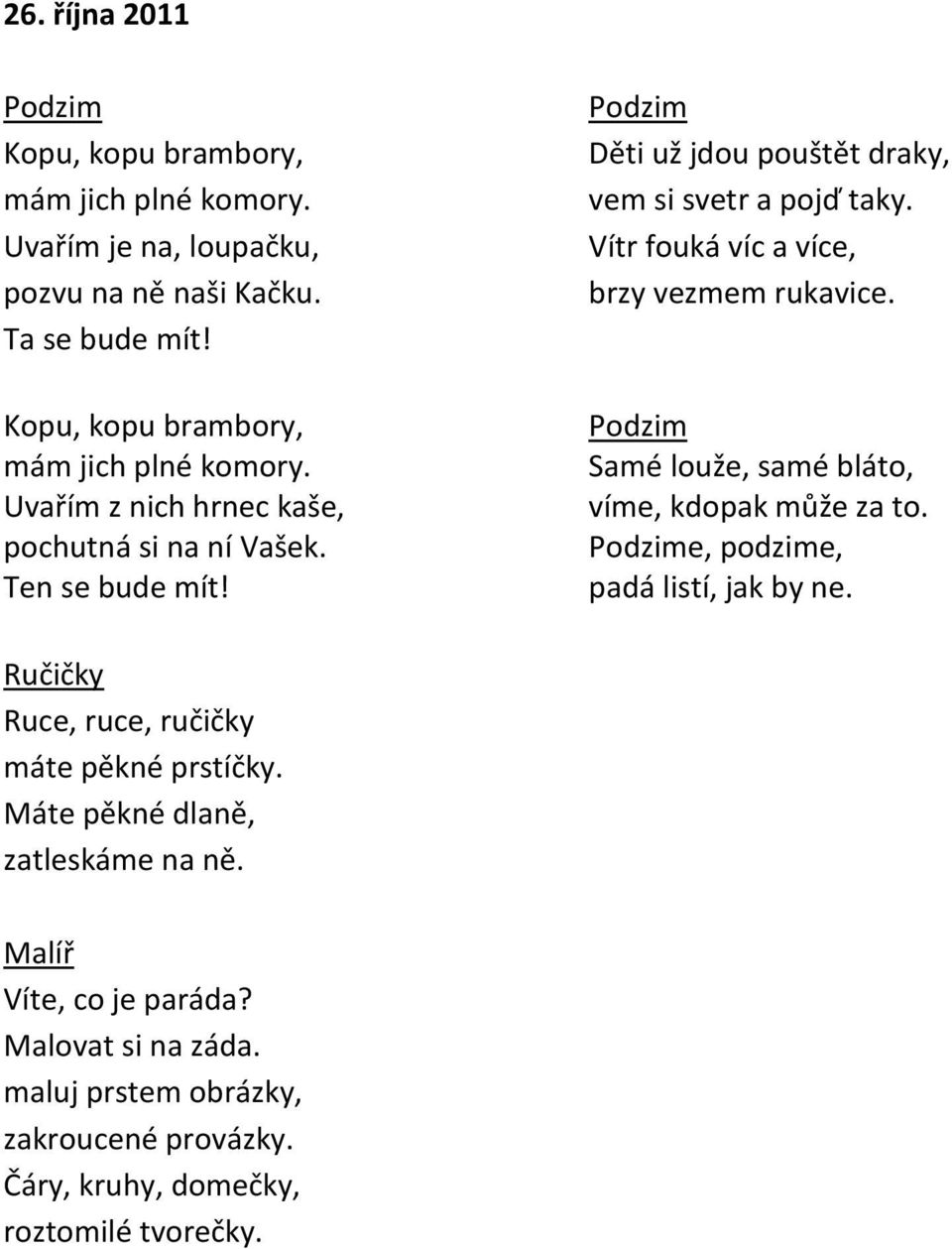 26. října 2011

Podzim
Kopu, kopu brambory,
mám jich plné komory.
Uvařím je na, loupačku,
pozvu na ně naši Kačku.
Ta se bude mít!

Kopu, kopu brambory,
mám jich plné komory.
Uvařím z nich hrnec kaše,
pochutná si na ní Vašek.
Ten se bude mít!

Podzim
Děti už jdou pouštět draky,
vem si svetr a pojď taky.
Vítr fouká víc a více,
brzy vezmem rukavice.

Podzim
Samé louže, samé bláto,
víme, kdopak může za to.
Podzime, podzime,
padá listí, jak by ne.

Ručičky
Ruce, ruce, ručičky
máte pěkné prstíčky.
Máte pěkné dlaně,
zatleskáme na ně.

Malíř
Víte, co je paráda?
Malovat si na záda.
maluj prstem obrázky,
zakroucené provázky.
Čáry, kruhy, domečky,
roztomilé tvorečky.